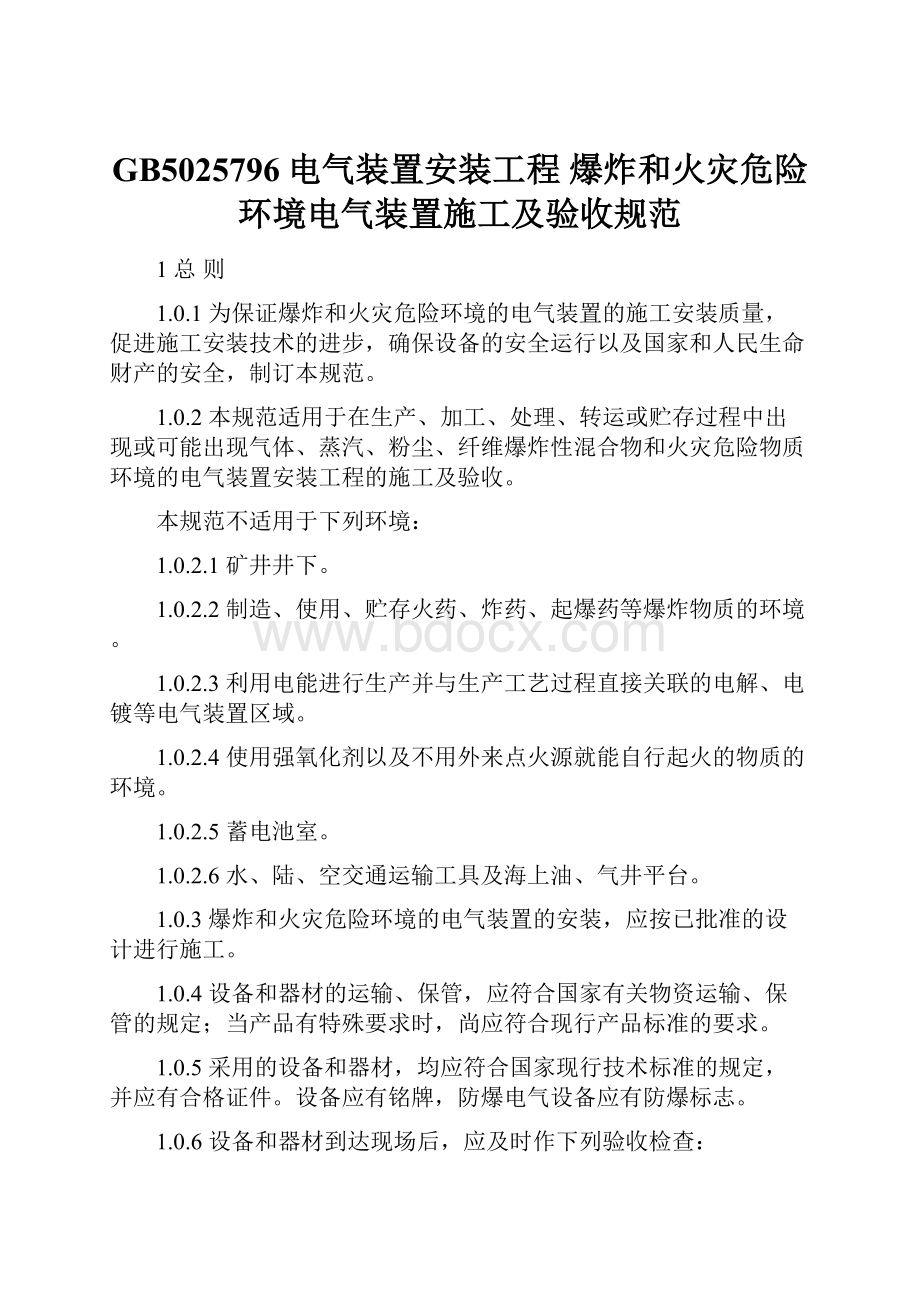 GB5025796 电气装置安装工程 爆炸和火灾危险环境电气装置施工及验收规范

1 总 则

1.0.1 为保证爆炸和火灾危险环境的电气装置的施工安装质量，促进施工安装技术的进步，确保设备的安全运行以及国家和人民生命财产的安全，制订本规范。

1.0.2 本规范适用于在生产、加工、处理、转运或贮存过程中出现或可能出现气体、蒸汽、粉尘、纤维爆炸性混合物和火灾危险物质环境的电气装置安装工程的施工及验收。

本规范不适用于下列环境：

1.0.2.1 矿井井下。

1.0.2.2 制造、使用、贮存火药、炸药、起爆药等爆炸物质的环境。

www.bdocx.com

1.0.2.3 利用电能进行生产并与生产工艺过程直接关联的电解、电镀等电气装置区域。

1.0.2.4 使用强氧化剂以及不用外来点火源就能自行起火的物质的环境。

1.0.2.5 蓄电池室。

1.0.2.6 水、陆、空交通运输工具及海上油、气井平台。

1.0.3 爆炸和火灾危险环境的电气装置的安装，应按已批准的设计进行施工。

1.0.4 设备和器材的运输、保管，应符合国家有关物资运输、保管的规定；当产品有特殊要求时，尚应符合现行产品标准的要求。

1.0.5 采用的设备和器材，均应符合国家现行技术标准的规定，并应有合格证件。设备应有铭牌，防爆电气设备应有防爆标志。

1.0.6 设备和器材到达现场后，应及时作下列验收检查：